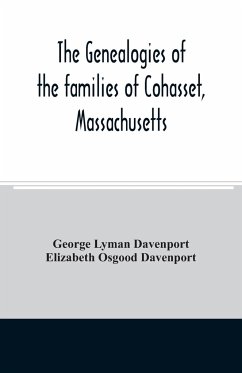 The Genealogies of the families of Cohasset, Massachusetts

George Lyman Davenport
Elizabeth Osgood Davenport